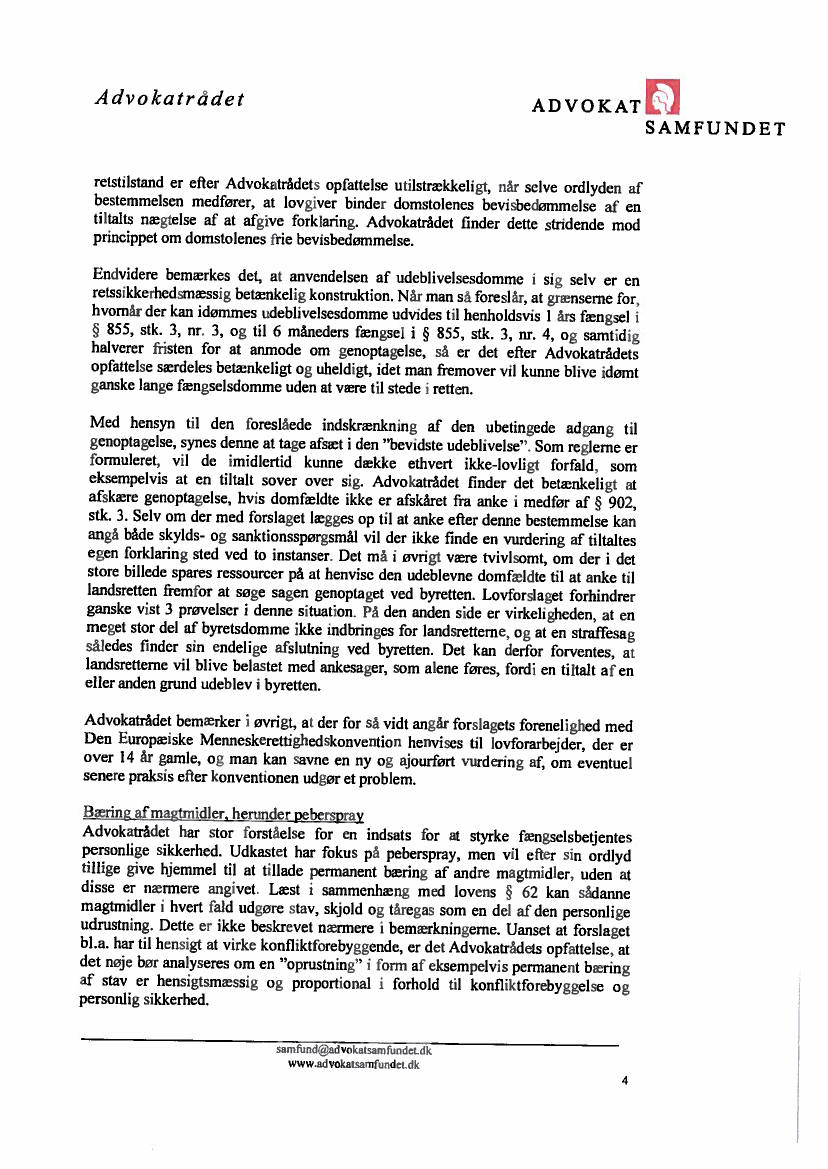 Advokatrådet

ADVOKAT SAMFUNDET

retstilstand er efter Advokatrådets opfattelse utilstrækkeligt, når selve ordlyden af bestemmelsen medfører, at lovgiver binder domstolenes bevisbedømmelse af en tiltalts nægtelse af at afgive forklaring. Advokatrådet finder dette stridende mod princippet om domstolenes frie bevisbedømmelse.

Endvidere bemærkes det, at anvendelsen af udeblivelsesdomme i sig selv er en retssikkerhedsmæssig betænkelig konstruktion. Når man så foreslår, at grænserne for, hvornår der kan idømmes udeblivelsesdomme udvides til henholdsvis 1 års fængsel i § 855, stk. 3, nr. 3, og til 6 måneders fængsel i § 855, stk. 3, nr. 4, og samtidig halverer fristen for at anmode om genoptagelse, så er det efter Advokatrådets opfattelse særdeles betænkeligt og uheldigt, idet man fremover vil kunne blive idømt ganske lange fængselsdomme uden at være til stede i retten.

Med hensyn til den foreslåede indskrænkning af den ubetingede adgang til genoptagelse, synes denne at tage afsæt i den "bevidste udeblivelse". Som reglerne er formuleret, vil de imidlertid kunne dække ethvert ikke-lovligt forfald, som eksempelvis at en tiltalt sover over sig. Advokatrådet finder det betænkeligt at afskære genoptagelse, hvis domfældte ikke er afskåret fra anke i medfør af § 902, stk. 3. Selv om der med forslaget lægges op til at anke efter denne bestemmelse kan angå både skylds- og sanktionsspørgsmål vil der ikke finde en vurdering af tiltaltes egen forklaring sted ved to instanser. Det må i øvrigt være tvivlsomt, om der i det store billede spares ressourcer på at henvise den udeblevne domfældte til at anke til landsretten fremfor at søge sagen genoptaget ved byretten. Lovforslaget forhindrer ganske vist 3 prøvelser i denne situation. På den anden side er virkeligheden, at en meget stor del af byretsdomme ikke indbringes for landsretterne, og at en straffesag således finder sin endelige afslutning ved byretten. Det kan derfor forventes, at landsretterne vil blive belastet med ankesager, som alene føres, fordi en tiltalt af en eller anden grund udeblev i byretten.

Advokatrådet bemærker i øvrigt, at der for så vidt angår forslagets forenelighed med Den Europæiske Menneskerettighedskonvention henvises til lovforarbejder, der er over 14 år gamle, og man kan savne en ny og ajourført vurdering af, om eventuel senere praksis efter konventionen udgør et problem.

Bæring af magtmidler, herunder peberspray
Advokatrådet har stor forståelse for en indsats for at styrke fængselsbetjentes personlige sikkerhed. Udkastet har fokus på peberspray, men vil efter sin ordlyd tillige give hjemmel til at tillade permanent bæring af andre magtmidler, uden at disse er nærmere angivet. Læst i sammenhæng med lovens § 62 kan sådanne magtmidler i hvert fald udgøre stav, skjold og tåregas som en del af den personlige udrustning. Dette er ikke beskrevet nærmere i bemærkningerne. Uanset at forslaget bl.a. har til hensigt at virke konfliktforebyggende, er det Advokatrådets opfattelse, at det nøje bør analyseres om en "oprustning" i form af eksempelvis permanent bæring af stav er hensigtsmæssig og proportional i forhold til konfliktforebyggelse og personlig sikkerhed.

samfund@advokatsamfundet.dk
www.advokatsamfundet.dk

4